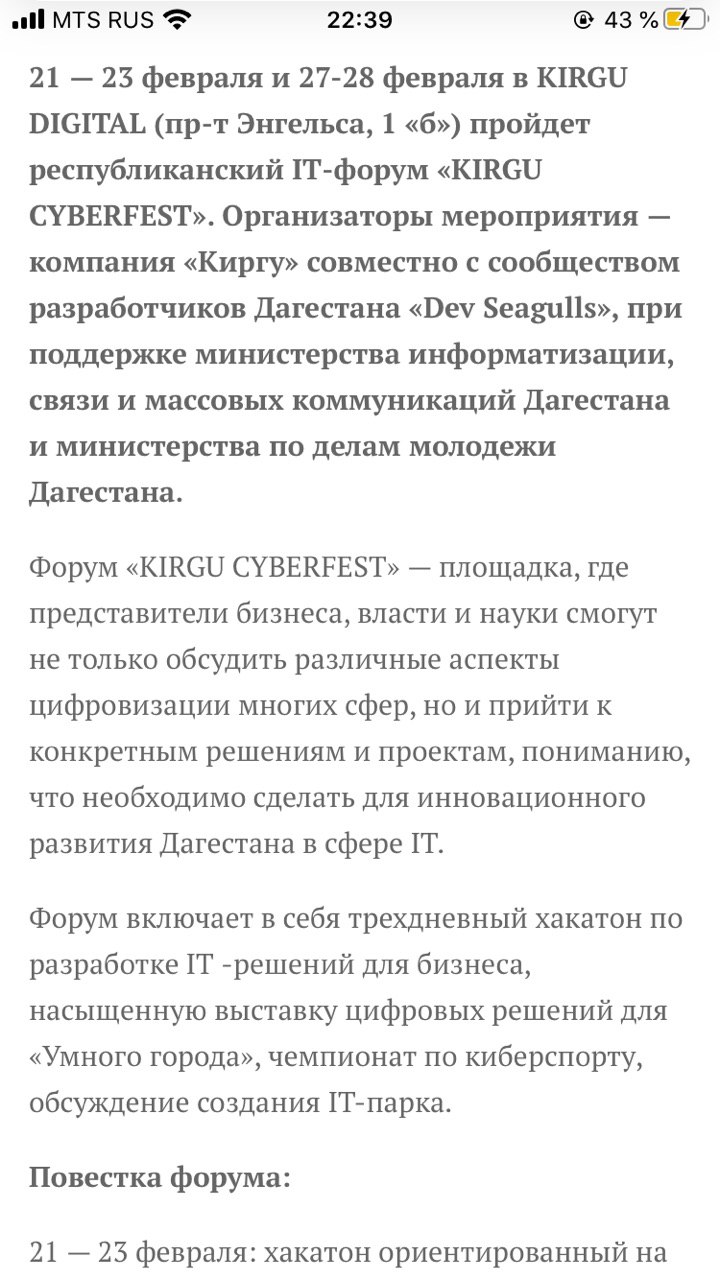 MTS RUS 22:39 43 %

21 — 23 февраля и 27-28 февраля в KIRGU DIGITAL (пр-т Энгельса, 1 «б») пройдет республиканский IT-форум «KIRGU CYBERFEST». Организаторы мероприятия — компания «Киргу» совместно с сообществом разработчиков Дагестана «Dev Seagulls», при поддержке министерства информатизации, связи и массовых коммуникаций Дагестана и министерства по делам молодежи Дагестана.

Форум «KIRGU CYBERFEST» — площадка, где представители бизнеса, власти и науки смогут не только обсудить различные аспекты цифровизации многих сфер, но и прийти к конкретным решениям и проектам, пониманию, что необходимо сделать для инновационного развития Дагестана в сфере IT.

Форум включает в себя трехдневный хакатон по разработке IT -решений для бизнеса, насыщенную выставку цифровых решений для «Умного города», чемпионат по киберспорту, обсуждение создания IT-парка.

Повестка форума:

21 — 23 февраля: хакатон ориентированный на